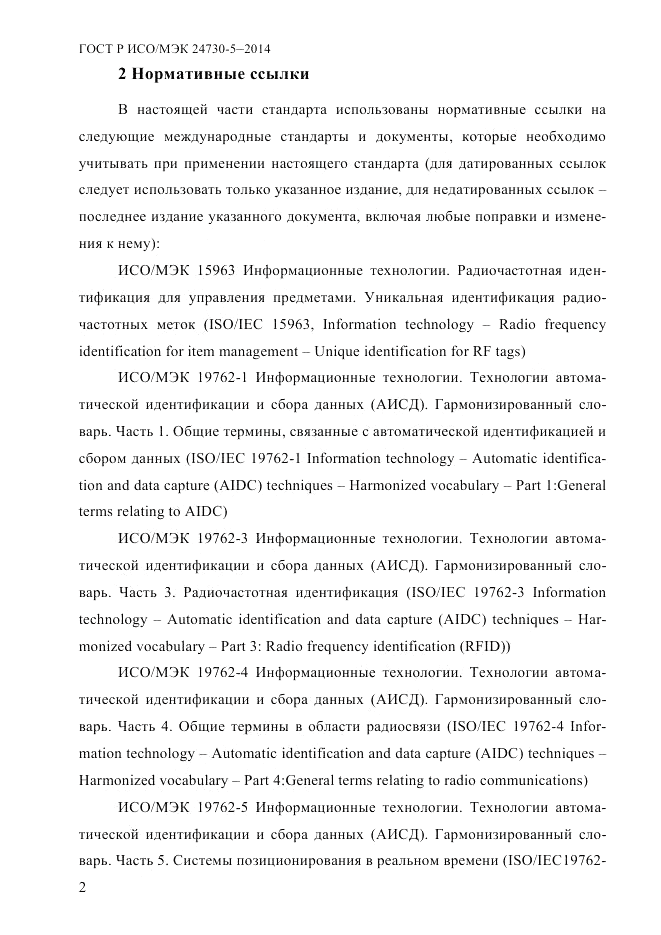 ГОСТ Р ИСО/МЭК 24730-5–2014

2 Нормативные ссылки

В настоящей части стандарта использованы нормативные ссылки на следующие международные стандарты и документы, которые необходимо учитывать при применении настоящего стандарта (для датированных ссылок следует использовать только указанное издание, для недатированных ссылок – последнее издание указанного документа, включая любые поправки и изменения к нему):

ИСО/МЭК 15963 Информационные технологии. Радиочастотная идентификация для управления предметами. Уникальная идентификация радиочастотных меток (ISO/IEC 15963, Information technology – Radio frequency identification for item management – Unique identification for RF tags)

ИСО/МЭК 19762-1 Информационные технологии. Технологии автоматической идентификации и сбора данных (АИСД). Гармонизированный словарь. Часть 1. Общие термины, связанные с автоматической идентификацией и сбором данных (ISO/IEC 19762-1 Information technology – Automatic identification and data capture (AIDC) techniques – Harmonized vocabulary – Part 1:General terms relating to AIDC)

ИСО/МЭК 19762-3 Информационные технологии. Технологии автоматической идентификации и сбора данных (АИСД). Гармонизированный словарь. Часть 3. Радиочастотная идентификация (ISO/IEC 19762-3 Information technology – Automatic identification and data capture (AIDC) techniques – Harmonized vocabulary – Part 3: Radio frequency identification (RFID))

ИСО/МЭК 19762-4 Информационные технологии. Технологии автоматической идентификации и сбора данных (АИСД). Гармонизированный словарь. Часть 4. Общие термины в области радиосвязи (ISO/IEC 19762-4 Information technology – Automatic identification and data capture (AIDC) techniques – Harmonized vocabulary – Part 4:General terms relating to radio communications)

ИСО/МЭК 19762-5 Информационные технологии. Технологии автоматической идентификации и сбора данных (АИСД). Гармонизированный словарь. Часть 5. Системы позиционирования в реальном времени (ISO/IEC19762-

2